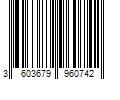 3 603679 960742